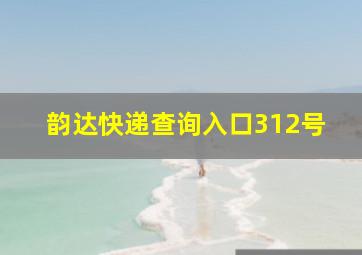 韵达快递查询入口312号